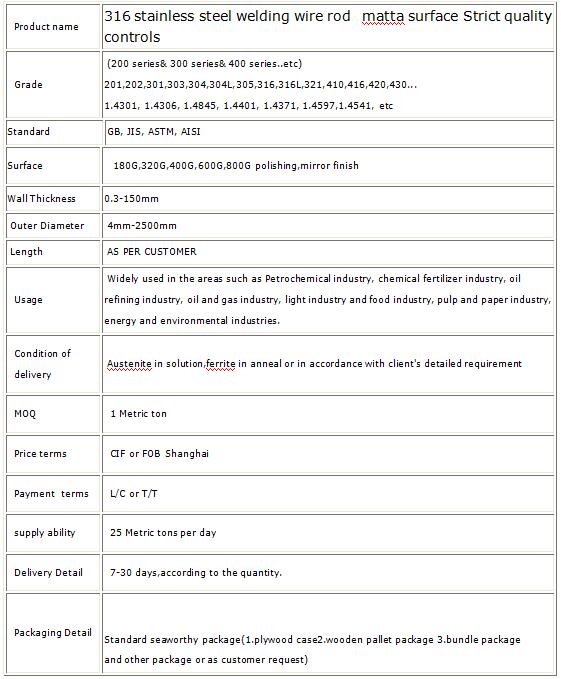 | Product name | 316 stainless steel welding wire rod matta surface Strict quality controls |
|---|---|
| Grade | (200 series& 300 series& 400 series..etc) 201,202,301,303,304,304L,305,316,316L,321,410,416,420,430... 1.4301, 1.4306, 1.4845, 1.4401, 1.4371, 1.4597,1.4541, etc |
| Standard | GB, JIS, ASTM, AISI |
| Surface | 180G,320G,400G,600G,800G polishing,mirror finish |
| Wall Thickness | 0.3-150mm |
| Outer Diameter | 4mm-2500mm |
| Length | AS PER CUSTOMER |
| Usage | Widely used in the areas such as Petrochemical industry, chemical fertilizer industry, oil refining industry, oil and gas industry, light industry and food industry, pulp and paper industry, energy and environmental industries. |
| Condition of delivery | Austenite in solution,ferrite in anneal or in accordance with client's detailed requirement |
| MOQ | 1 Metric ton |
| Price terms | CIF or FOB Shanghai |
| Payment terms | L/C or T/T |
| supply ability | 25 Metric tons per day |
| Delivery Detail | 7-30 days,according to the quantity. |
| Packaging Detail | Standard seaworthy package(1.plywood case2.wooden pallet package 3.bundle package and other package or as customer request) |